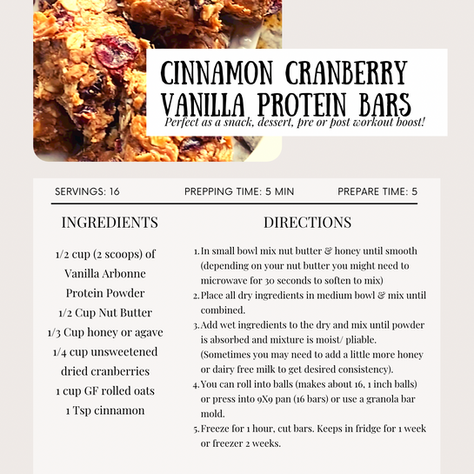 CINNAMON CRANBERRY VANILLA PROTEIN BARS

Perfect as a snack, dessert, pre or post workout boost!

SERVINGS: 16

PREPPING TIME: 5 MIN

PREPARE TIME: 5

INGREDIENTS

1/2 cup (2 scoops) of Vanilla Arbonne Protein Powder
1/2 Cup Nut Butter
1/3 Cup honey or agave
1/4 cup unsweetened dried cranberries
1 cup GF rolled oats
1 Tsp cinnamon

DIRECTIONS

1. In small bowl mix nut butter & honey until smooth (depending on your nut butter you might need to microwave for 30 seconds to soften to mix)
2. Place all dry ingredients in medium bowl & mix until combined.
3. Add wet ingredients to the dry and mix until powder is absorbed and mixture is moist/ pliable. (Sometimes you may need to add a little more honey or dairy free milk to get desired consistency).
4. You can roll into balls (makes about 16, 1 inch balls) or press into 9X9 pan (16 bars) or use a granola bar mold.
5. Freeze for 1 hour, cut bars. Keeps in fridge for 1 week or freezer 2 weeks.